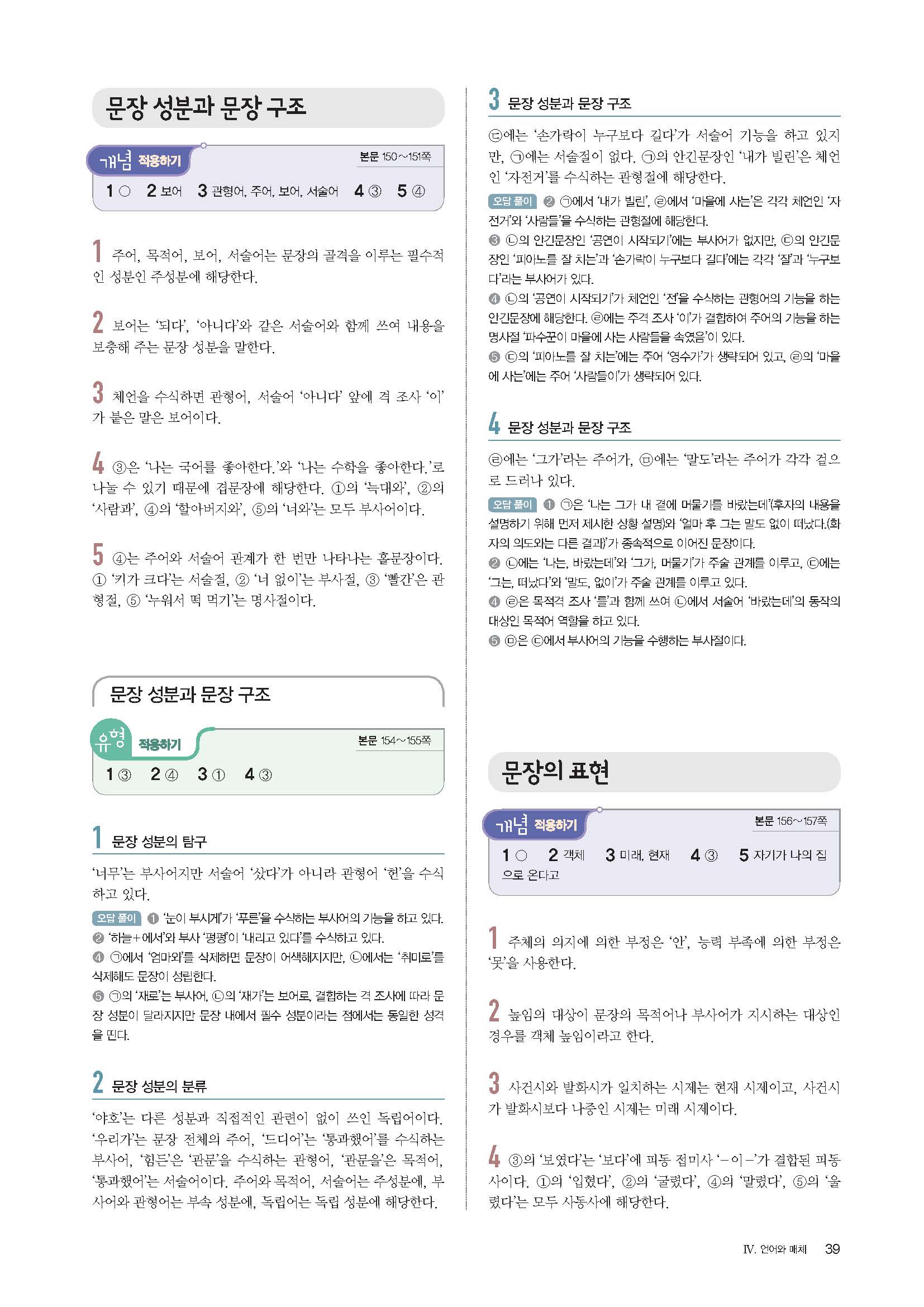 문장 성분과 문장 구조

개념 적용하기

본문 150~151쪽

1 ○ 2 보어 3 관형어, 주어, 보어, 서술어 4 ③ 5 ④

1 주어, 목적어, 보어, 서술어는 문장의 골격을 이루는 필수적인 성분인 주성분에 해당한다.

2 보어는 '되다', '아니다'와 같은 서술어와 함께 쓰여 내용을 보충해 주는 문장 성분을 말한다.

3 체언을 수식하면 관형어, 서술어 '아니다' 앞에 격 조사 '이'가 붙은 말은 보어이다.

4 ③은 '나는 국어를 좋아한다.'와 '나는 수학을 좋아한다.'로 나눌 수 있기 때문에 겹문장에 해당한다. ①의 '늑대와', ②의 '사람과', ④의 '할아버지와', ⑤의 '너와'는 모두 부사어이다.

5 ④는 주어와 서술어 관계가 한 번만 나타나는 홑문장이다. ① '키가 크다'는 서술절, ② '너 없이'는 부사절, ③ '빨간'은 관형절, ⑤ '누워서 떡 먹기'는 명사절이다.

문장 성분과 문장 구조

유형 적용하기

본문 154~155쪽

1 ③ 2 ④ 3 ① 4 ③

1 문장 성분의 탐구

'너무'는 부사어지만 서술어 '샀다'가 아니라 관형어 '헌'을 수식하고 있다.

오답 풀이 ❶ '눈이 부시게'가 '푸른'을 수식하는 부사어의 기능을 하고 있다.
❷ '하늘+에서'와 부사 '펑펑'이 '내리고 있다'를 수식하고 있다.
❹ ㉠에서 '엄마와'를 삭제하면 문장이 어색해지지만, ㉡에서는 '취미로'를 삭제해도 문장이 성립한다.
❺ ㉠의 '재로'는 부사어, ㉡의 '재가'는 보어로, 결합하는 격 조사에 따라 문장 성분이 달라지지만 문장 내에서 필수 성분이라는 점에서는 동일한 성격을 띤다.

2 문장 성분의 분류

'야호'는 다른 성분과 직접적인 관련이 없이 쓰인 독립어이다. '우리가'는 문장 전체의 주어, '드디어'는 '통과했어'를 수식하는 부사어, '힘든'은 '관문'을 수식하는 관형어, '관문을'은 목적어, '통과했어'는 서술어이다. 주어와 목적어, 서술어는 주성분에, 부사어와 관형어는 부속 성분에, 독립어는 독립 성분에 해당한다.

3 문장 성분과 문장 구조

㉢에는 '손가락이 누구보다 길다'가 서술어 기능을 하고 있지만, ㉠에는 서술절이 없다. ㉠의 안긴문장인 '내가 빌린'은 체언인 '자전거'를 수식하는 관형절에 해당한다.

오답 풀이 ❷ ㉠에서 '내가 빌린', ㉣에서 '마을에 사는'은 각각 체언인 '자전거'와 '사람들'을 수식하는 관형절에 해당한다.
❸ ㉡의 안긴문장인 '공연이 시작되기'에는 부사어가 없지만, ㉢의 안긴문장인 '피아노를 잘 치는'과 '손가락이 누구보다 길다'에는 각각 '잘'과 '누구보다'라는 부사어가 있다.
❹ ㉡의 '공연이 시작되기'가 체언인 '전'을 수식하는 관형어의 기능을 하는 안긴문장에 해당한다. ㉣에는 주격 조사 '이'가 결합하여 주어의 기능을 하는 명사절 '파수꾼이 마을에 사는 사람들을 속였음'이 있다.
❺ ㉢의 '피아노를 잘 치는'에는 주어 '영수가'가 생략되어 있고, ㉣의 '마을에 사는'에는 주어 '사람들이'가 생략되어 있다.

4 문장 성분과 문장 구조

㉣에는 '그가'라는 주어가, ㉤에는 '말도'라는 주어가 각각 겉으로 드러나 있다.

오답 풀이 ❶ ㉠은 '나는 그가 내 곁에 머물기를 바랐는데'(후자의 내용을 설명하기 위해 먼저 제시한 상황 설명)와 '얼마 후 그는 말도 없이 떠났다.(화자의 의도와는 다른 결과)'가 종속적으로 이어진 문장이다.
❷ ㉡에는 '나는, 바랐는데'와 '그가, 머물기'가 주술 관계를 이루고, ㉢에는 '그는, 떠났다'와 '말도, 없이'가 주술 관계를 이루고 있다.
❹ ㉣은 목적격 조사 '를'과 함께 쓰여 ㉡에서 서술어 '바랐는데'의 동작의 대상인 목적어 역할을 하고 있다.
❺ ㉤은 ㉢에서 부사어의 기능을 수행하는 부사절이다.

문장의 표현

개념 적용하기

본문 156~157쪽

1 ○ 2 객체 3 미래, 현재 4 ③ 5 자기가 나의 집으로 온다고

1 주체의 의지에 의한 부정은 '안', 능력 부족에 의한 부정은 '못'을 사용한다.

2 높임의 대상이 문장의 목적어나 부사어가 지시하는 대상인 경우를 객체 높임이라고 한다.

3 사건시와 발화시가 일치하는 시제는 현재 시제이고, 사건시가 발화시보다 나중인 시제는 미래 시제이다.

4 ③의 '보였다'는 '보다'에 피동 접미사 '-이-'가 결합된 피동사이다. ①의 '입혔다', ②의 '굴렸다', ④의 '말렸다', ⑤의 '울렸다'는 모두 사동사에 해당한다.

IV. 언어와 매체 39